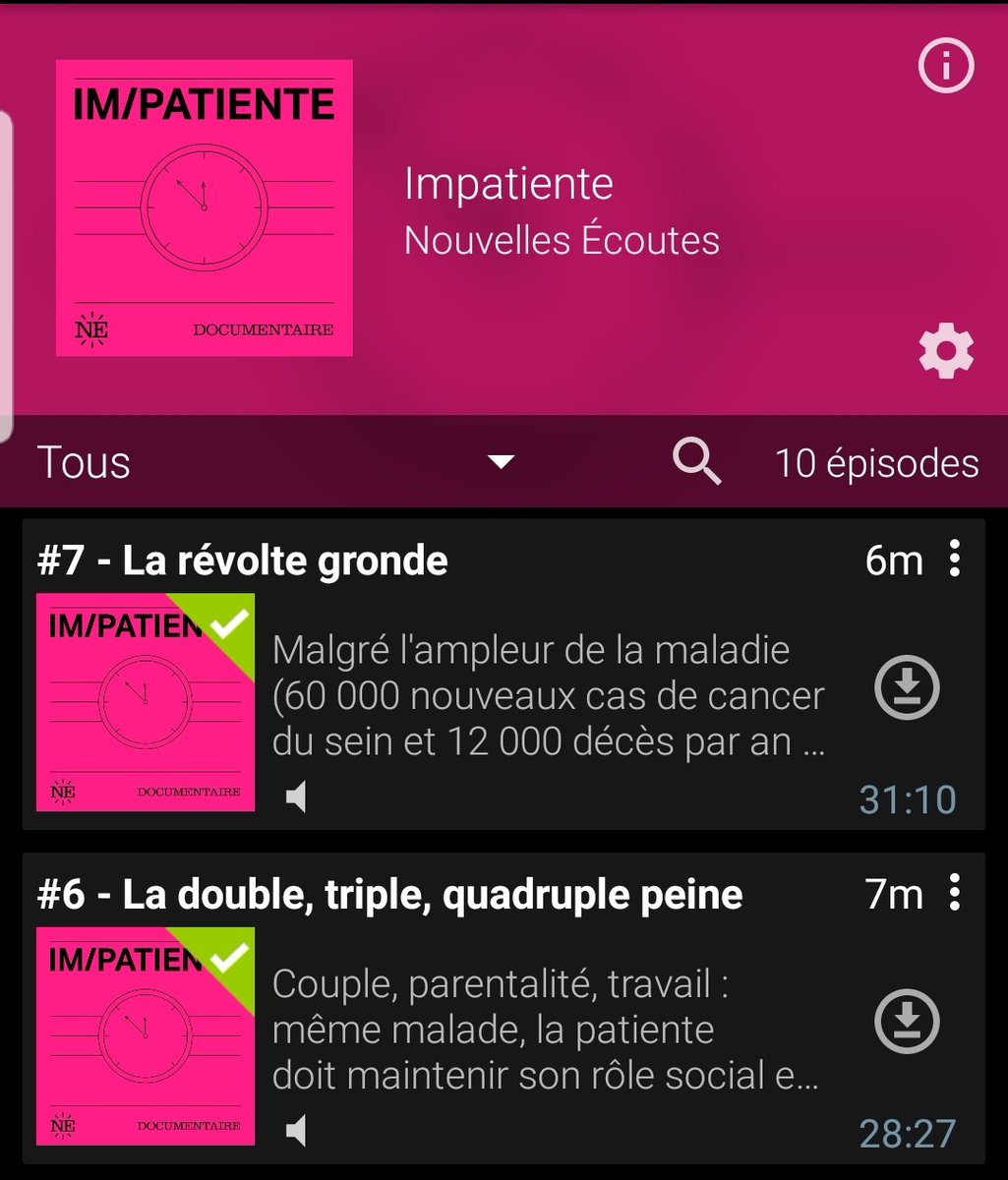 IM/PATIENTE

NE DOCUMENTAIRE

Impatiente
Nouvelles Écoutes

Tous

10 épisodes

#7 - La révolte gronde
6m

IM/PATIEN

NE DOCUMENTAIRE

Malgré l'ampleur de la maladie (60 000 nouveaux cas de cancer du sein et 12 000 décès par an …

31:10

#6 - La double, triple, quadruple peine
7m

IM/PATIEN

NE DOCUMENTAIRE

Couple, parentalité, travail : même malade, la patiente doit maintenir son rôle social e…

28:27